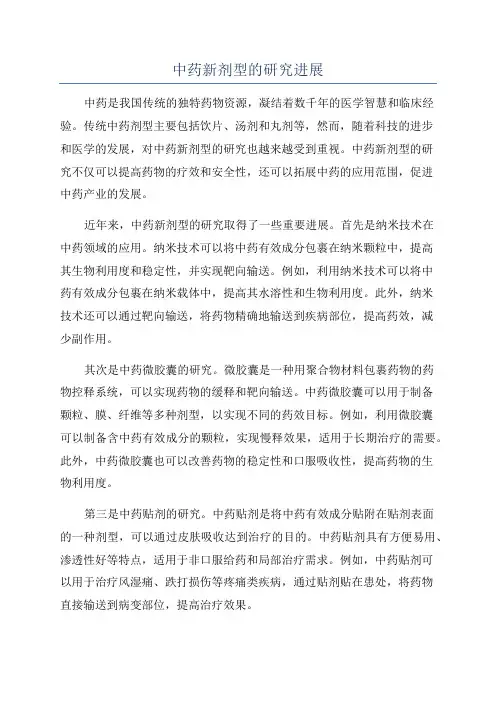 中药新剂型的研究进展

中药是我国传统的独特药物资源，凝结着数千年的医学智慧和临床经验。传统中药剂型主要包括饮片、汤剂和丸剂等，然而，随着科技的进步和医学的发展，对中药新剂型的研究也越来越受到重视。中药新剂型的研究不仅可以提高药物的疗效和安全性，还可以拓展中药的应用范围，促进中药产业的发展。

近年来，中药新剂型的研究取得了一些重要进展。首先是纳米技术在中药领域的应用。纳米技术可以将中药有效成分包裹在纳米颗粒中，提高其生物利用度和稳定性，并实现靶向输送。例如，利用纳米技术可以将中药有效成分包裹在纳米载体中，提高其水溶性和生物利用度。此外，纳米技术还可以通过靶向输送，将药物精确地输送到疾病部位，提高药效，减少副作用。

其次是中药微胶囊的研究。微胶囊是一种用聚合物材料包裹药物的药物控释系统，可以实现药物的缓释和靶向输送。中药微胶囊可以用于制备颗粒、膜、纤维等多种剂型，以实现不同的药效目标。例如，利用微胶囊可以制备含中药有效成分的颗粒，实现慢释效果，适用于长期治疗的需要。此外，中药微胶囊也可以改善药物的稳定性和口服吸收性，提高药物的生物利用度。

第三是中药贴剂的研究。中药贴剂是将中药有效成分贴附在贴剂表面的一种剂型，可以通过皮肤吸收达到治疗的目的。中药贴剂具有方便易用、渗透性好等特点，适用于非口服给药和局部治疗需求。例如，中药贴剂可以用于治疗风湿痛、跌打损伤等疼痛类疾病，通过贴剂贴在患处，将药物直接输送到病变部位，提高治疗效果。